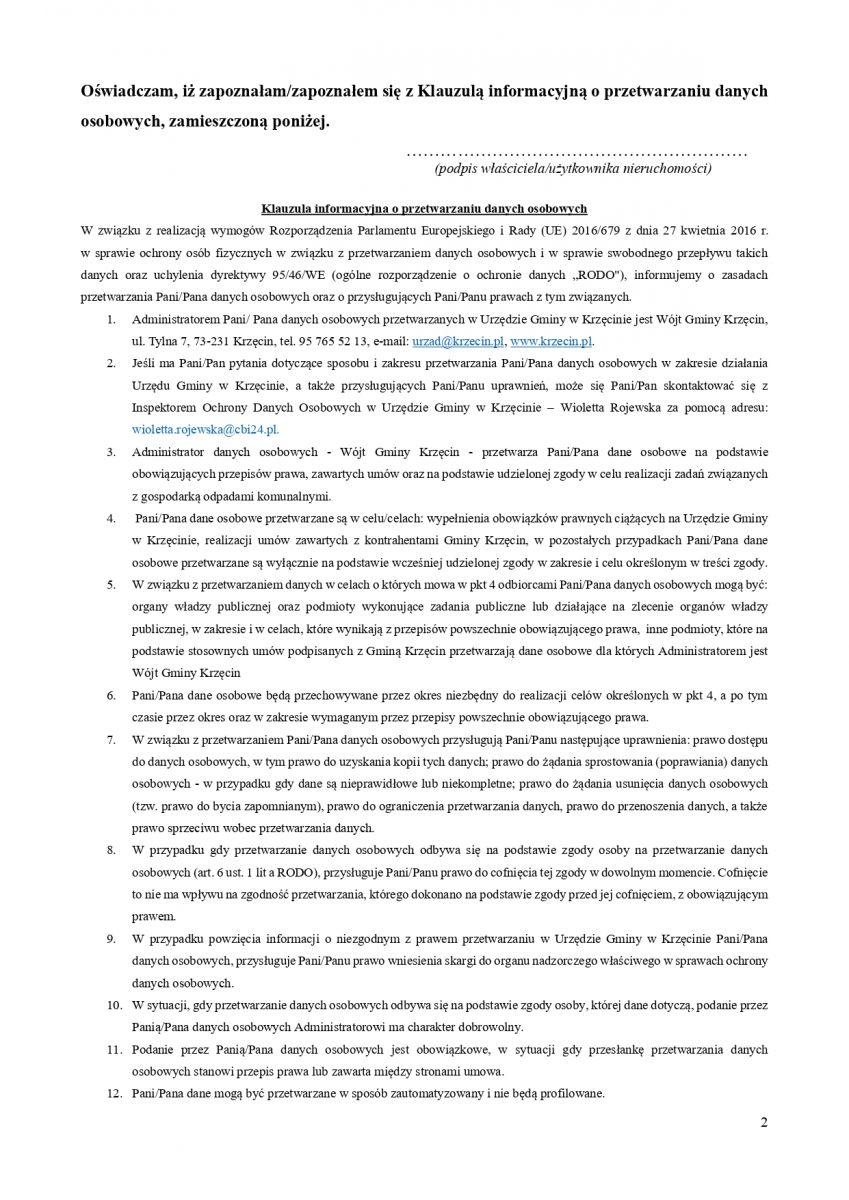 Oświadczam, iż zapoznałam/zapoznałem się z Klauzulą informacyjną o przetwarzaniu danych osobowych, zamieszczoną poniżej.

(podpis właściciela/użytkownika nieruchomości)

Klauzula informacyjna o przetwarzaniu danych osobowych

W związku z realizacją wymogów Rozporządzenia Parlamentu Europejskiego i Rady (UE) 2016/679 z dnia 27 kwietnia 2016 r. w sprawie ochrony osób fizycznych w związku z przetwarzaniem danych osobowych i w sprawie swobodnego przepływu takich danych oraz uchylenia dyrektywy 95/46/WE (ogólne rozporządzenie o ochronie danych „RODO"), informujemy o zasadach przetwarzania Pani/Pana danych osobowych oraz o przysługujących Pani/Panu prawach z tym związanych.

1. Administratorem Pani/ Pana danych osobowych przetwarzanych w Urzędzie Gminy w Krzęcinie jest Wójt Gminy Krzęcin, ul. Tylna 7, 73-231 Krzęcin, tel. 95 765 52 13, e-mail: urzad@krzecin.pl, www.krzecin.pl.

2. Jeśli ma Pani/Pan pytania dotyczące sposobu i zakresu przetwarzania Pani/Pana danych osobowych w zakresie działania Urzędu Gminy w Krzęcinie, a także przysługujących Pani/Panu uprawnień, może się Pani/Pan skontaktować się z Inspektorem Ochrony Danych Osobowych w Urzędzie Gminy w Krzęcinie – Wioletta Rojewska za pomocą adresu: wioletta.rojewska@cbi24.pl.

3. Administrator danych osobowych - Wójt Gminy Krzęcin - przetwarza Pani/Pana dane osobowe na podstawie obowiązujących przepisów prawa, zawartych umów oraz na podstawie udzielonej zgody w celu realizacji zadań związanych z gospodarką odpadami komunalnymi.

4. Pani/Pana dane osobowe przetwarzane są w celu/celach: wypełnienia obowiązków prawnych ciążących na Urzędzie Gminy w Krzęcinie, realizacji umów zawartych z kontrahentami Gminy Krzęcin, w pozostałych przypadkach Pani/Pana dane osobowe przetwarzane są wyłącznie na podstawie wcześniej udzielonej zgody w zakresie i celu określonym w treści zgody.

5. W związku z przetwarzaniem danych w celach o których mowa w pkt 4 odbiorcami Pani/Pana danych osobowych mogą być: organy władzy publicznej oraz podmioty wykonujące zadania publiczne lub działające na zlecenie organów władzy publicznej, w zakresie i w celach, które wynikają z przepisów powszechnie obowiązującego prawa, inne podmioty, które na podstawie stosownych umów podpisanych z Gminą Krzęcin przetwarzają dane osobowe dla których Administratorem jest Wójt Gminy Krzęcin

6. Pani/Pana dane osobowe będą przechowywane przez okres niezbędny do realizacji celów określonych w pkt 4, a po tym czasie przez okres oraz w zakresie wymaganym przez przepisy powszechnie obowiązującego prawa.

7. W związku z przetwarzaniem Pani/Pana danych osobowych przysługują Pani/Panu następujące uprawnienia: prawo dostępu do danych osobowych, w tym prawo do uzyskania kopii tych danych; prawo do żądania sprostowania (poprawiania) danych osobowych - w przypadku gdy dane są nieprawidłowe lub niekompletne; prawo do żądania usunięcia danych osobowych (tzw. prawo do bycia zapomnianym), prawo do ograniczenia przetwarzania danych, prawo do przenoszenia danych, a także prawo sprzeciwu wobec przetwarzania danych.

8. W przypadku gdy przetwarzanie danych osobowych odbywa się na podstawie zgody osoby na przetwarzanie danych osobowych (art. 6 ust. 1 lit a RODO), przysługuje Pani/Panu prawo do cofnięcia tej zgody w dowolnym momencie. Cofnięcie to nie ma wpływu na zgodność przetwarzania, którego dokonano na podstawie zgody przed jej cofnięciem, z obowiązującym prawem.

9. W przypadku powzięcia informacji o niezgodnym z prawem przetwarzaniu w Urzędzie Gminy w Krzęcinie Pani/Pana danych osobowych, przysługuje Pani/Panu prawo wniesienia skargi do organu nadzorczego właściwego w sprawach ochrony danych osobowych.

10. W sytuacji, gdy przetwarzanie danych osobowych odbywa się na podstawie zgody osoby, której dane dotyczą, podanie przez Panią/Pana danych osobowych Administratorowi ma charakter dobrowolny.

11. Podanie przez Panią/Pana danych osobowych jest obowiązkowe, w sytuacji gdy przesłankę przetwarzania danych osobowych stanowi przepis prawa lub zawarta między stronami umowa.

12. Pani/Pana dane mogą być przetwarzane w sposób zautomatyzowany i nie będą profilowane.

2